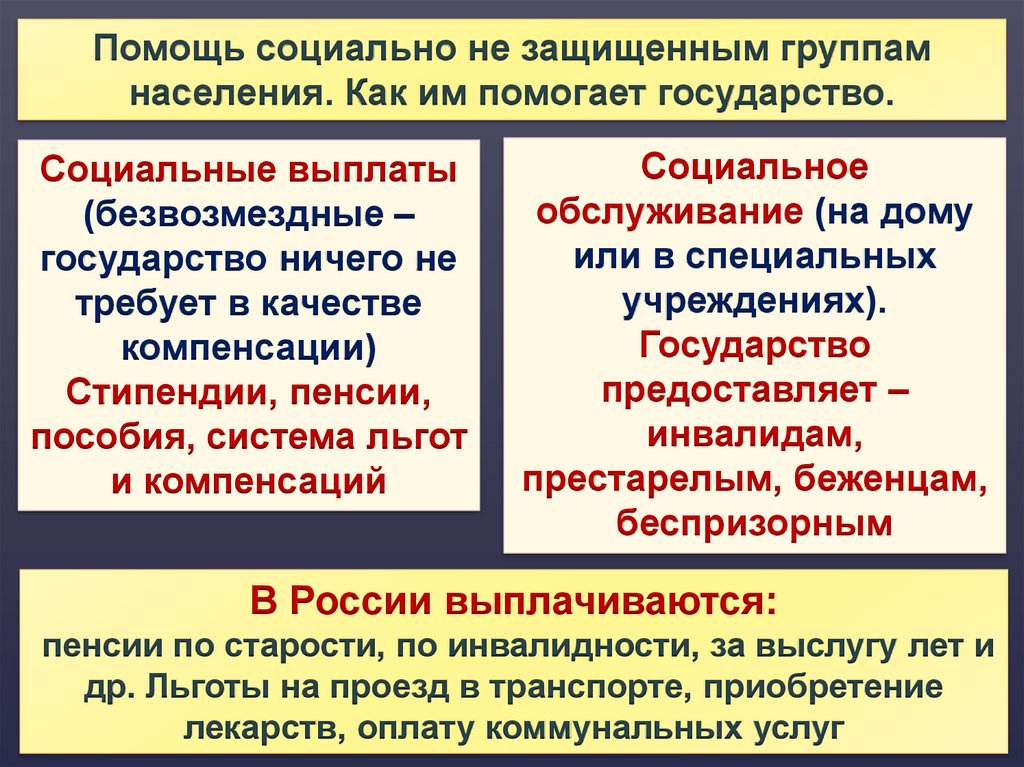 Помощь социально не защищенным группам населения. Как им помогает государство.

Социальные выплаты (безвозмездные – государство ничего не требует в качестве компенсации) Стипендии, пенсии, пособия, система льгот и компенсаций

Социальное обслуживание (на дому или в специальных учреждениях). Государство предоставляет – инвалидам, престарелым, беженцам, беспризорным

В России выплачиваются:
пенсии по старости, по инвалидности, за выслугу лет и др. Льготы на проезд в транспорте, приобретение лекарств, оплату коммунальных услуг